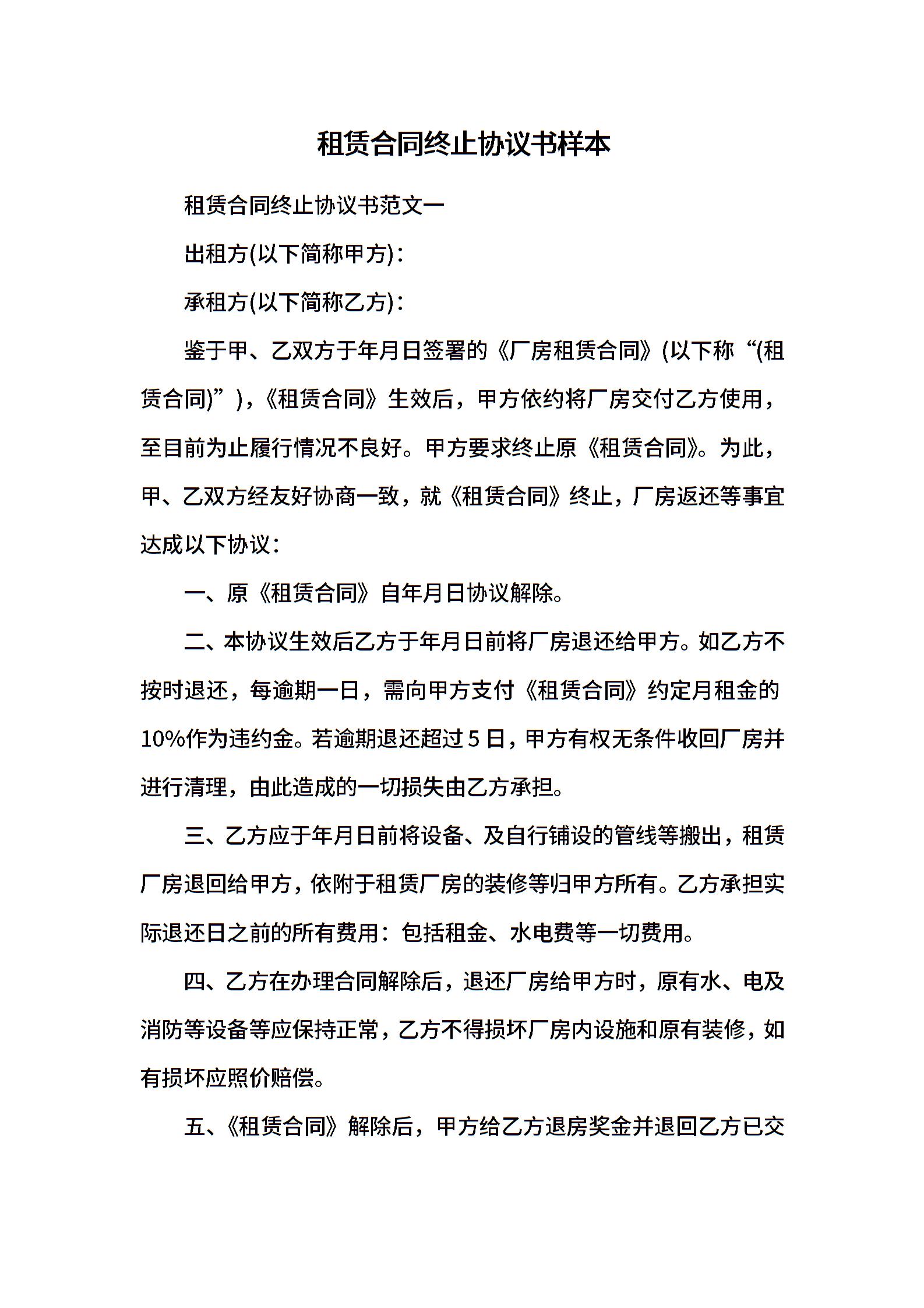 租赁合同终止协议书样本

租赁合同终止协议书范文一

出租方(以下简称甲方)：

承租方(以下简称乙方)：

鉴于甲、乙双方于年月日签署的《厂房租赁合同》(以下称“(租赁合同)”)，《租赁合同》生效后，甲方依约将厂房交付乙方使用，至目前为止履行情况不良好。甲方要求终止原《租赁合同》。为此，甲、乙双方经友好协商一致，就《租赁合同》终止，厂房返还等事宜达成以下协议：

一、原《租赁合同》自年月日协议解除。

二、本协议生效后乙方于年月日前将厂房退还给甲方。如乙方不按时退还，每逾期一日，需向甲方支付《租赁合同》约定月租金的10%作为违约金。若逾期退还超过5日，甲方有权无条件收回厂房并进行清理，由此造成的一切损失由乙方承担。

三、乙方应于年月日前将设备、及自行铺设的管线等搬出，租赁厂房退回给甲方，依附于租赁厂房的装修等归甲方所有。乙方承担实际退还日之前的所有费用：包括租金、水电费等一切费用。

四、乙方在办理合同解除后，退还厂房给甲方时，原有水、电及消防等设备等应保持正常，乙方不得损坏厂房内设施和原有装修，如有损坏应照价赔偿。

五、《租赁合同》解除后，甲方给乙方退房奖金并退回乙方已交